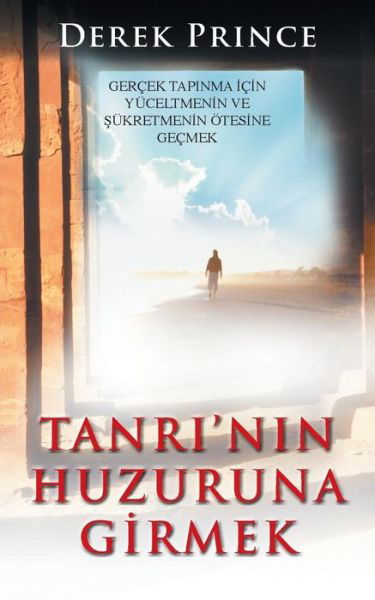 DEREK PRINCE

GERÇEK TAPINMA İÇİN YÜCELTMENİN VE ŞÜKRETMENİN ÖTESİNE GEÇMEK

TANRI'NIN HUZURUNA GİRMEK